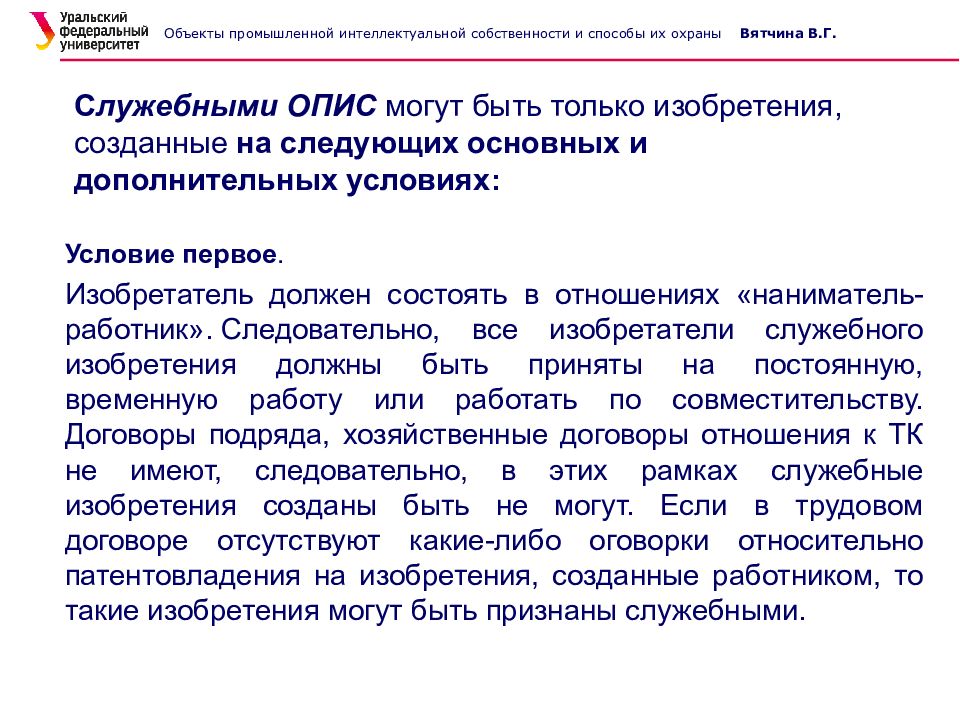 Уральский федеральный университет

Объекты промышленной интеллектуальной собственности и способы их охраны Вятчина В.Г.

Служебными ОПИС могут быть только изобретения, созданные на следующих основных и дополнительных условиях:

Условие первое.

Изобретатель должен состоять в отношениях «наниматель-работник». Следовательно, все изобретатели служебного изобретения должны быть приняты на постоянную, временную работу или работать по совместительству. Договоры подряда, хозяйственные договоры отношения к ТК не имеют, следовательно, в этих рамках служебные изобретения созданы быть не могут. Если в трудовом договоре отсутствуют какие-либо оговорки относительно патентовладения на изобретения, созданные работником, то такие изобретения могут быть признаны служебными.